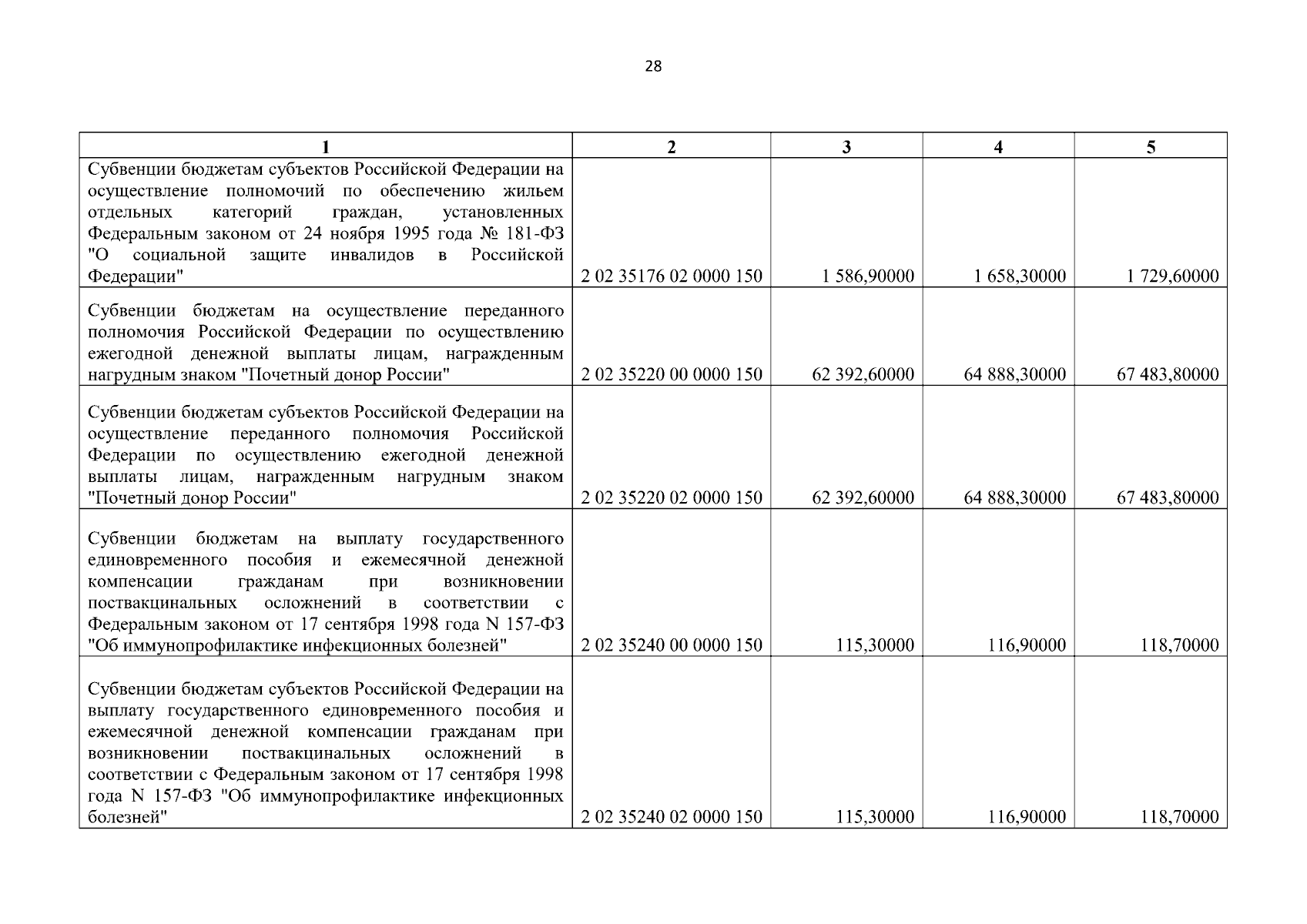 28

| 1 | 2 | 3 | 4 | 5 |
|---|---|---|---|---|
| Субвенции бюджетам субъектов Российской Федерации на осуществление полномочий по обеспечению жильем отдельных категорий граждан, установленных Федеральным законом от 24 ноября 1995 года № 181-ФЗ "О социальной защите инвалидов в Российской Федерации" | 2 02 35176 02 0000 150 | 1 586,90000 | 1 658,30000 | 1 729,60000 |
| Субвенции бюджетам на осуществление переданного полномочия Российской Федерации по осуществлению ежегодной денежной выплаты лицам, награжденным нагрудным знаком "Почетный донор России" | 2 02 35220 00 0000 150 | 62 392,60000 | 64 888,30000 | 67 483,80000 |
| Субвенции бюджетам субъектов Российской Федерации на осуществление переданного полномочия Российской Федерации по осуществлению ежегодной денежной выплаты лицам, награжденным нагрудным знаком "Почетный донор России" | 2 02 35220 02 0000 150 | 62 392,60000 | 64 888,30000 | 67 483,80000 |
| Субвенции бюджетам на выплату государственного единовременного пособия и ежемесячной денежной компенсации гражданам при возникновении поствакцинальных осложнений в соответствии с Федеральным законом от 17 сентября 1998 года N 157-ФЗ "Об иммунопрофилактике инфекционных болезней" | 2 02 35240 00 0000 150 | 115,30000 | 116,90000 | 118,70000 |
| Субвенции бюджетам субъектов Российской Федерации на выплату государственного единовременного пособия и ежемесячной денежной компенсации гражданам при возникновении поствакцинальных осложнений в соответствии с Федеральным законом от 17 сентября 1998 года N 157-ФЗ "Об иммунопрофилактике инфекционных болезней" | 2 02 35240 02 0000 150 | 115,30000 | 116,90000 | 118,70000 |